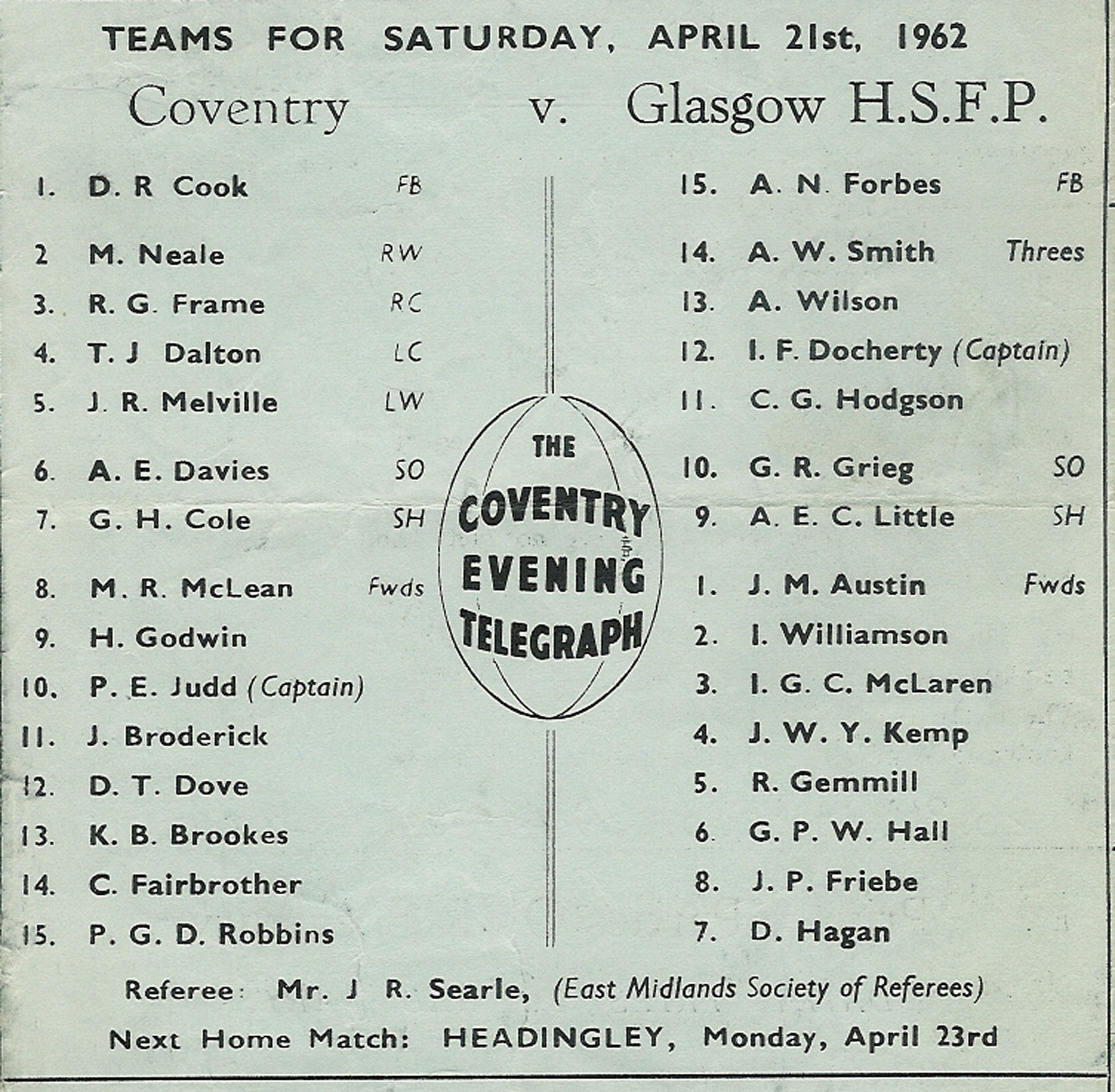 TEAMS FOR SATURDAY, APRIL 21st, 1962

Coventry v. Glasgow H.S.F.P.

1. D. R Cook FB
2 M. Neale RW
3. R. G. Frame RC
4. T. J Dalton LC
5. J. R. Melville LW
6. A. E. Davies SO
7. G. H. Cole SH
8. M. R. McLean Fwds
9. H. Godwin
10. P. E. Judd (Captain)
11. J. Broderick
12. D. T. Dove
13. K. B. Brookes
14. C. Fairbrother
15. P. G. D. Robbins

THE COVENTRY EVENING TELEGRAPH

15. A. N. Forbes FB
14. A. W. Smith Threes
13. A. Wilson
12. I. F. Docherty (Captain)
11. C. G. Hodgson
10. G. R. Grieg SO
9. A. E. C. Little SH
1. J. M. Austin Fwds
2. I. Williamson
3. I. G. C. McLaren
4. J. W. Y. Kemp
5. R. Gemmill
6. G. P. W. Hall
8. J. P. Friebe
7. D. Hagan

Referee: Mr. J R. Searle, (East Midlands Society of Referees)

Next Home Match: HEADINGLEY, Monday, April 23rd